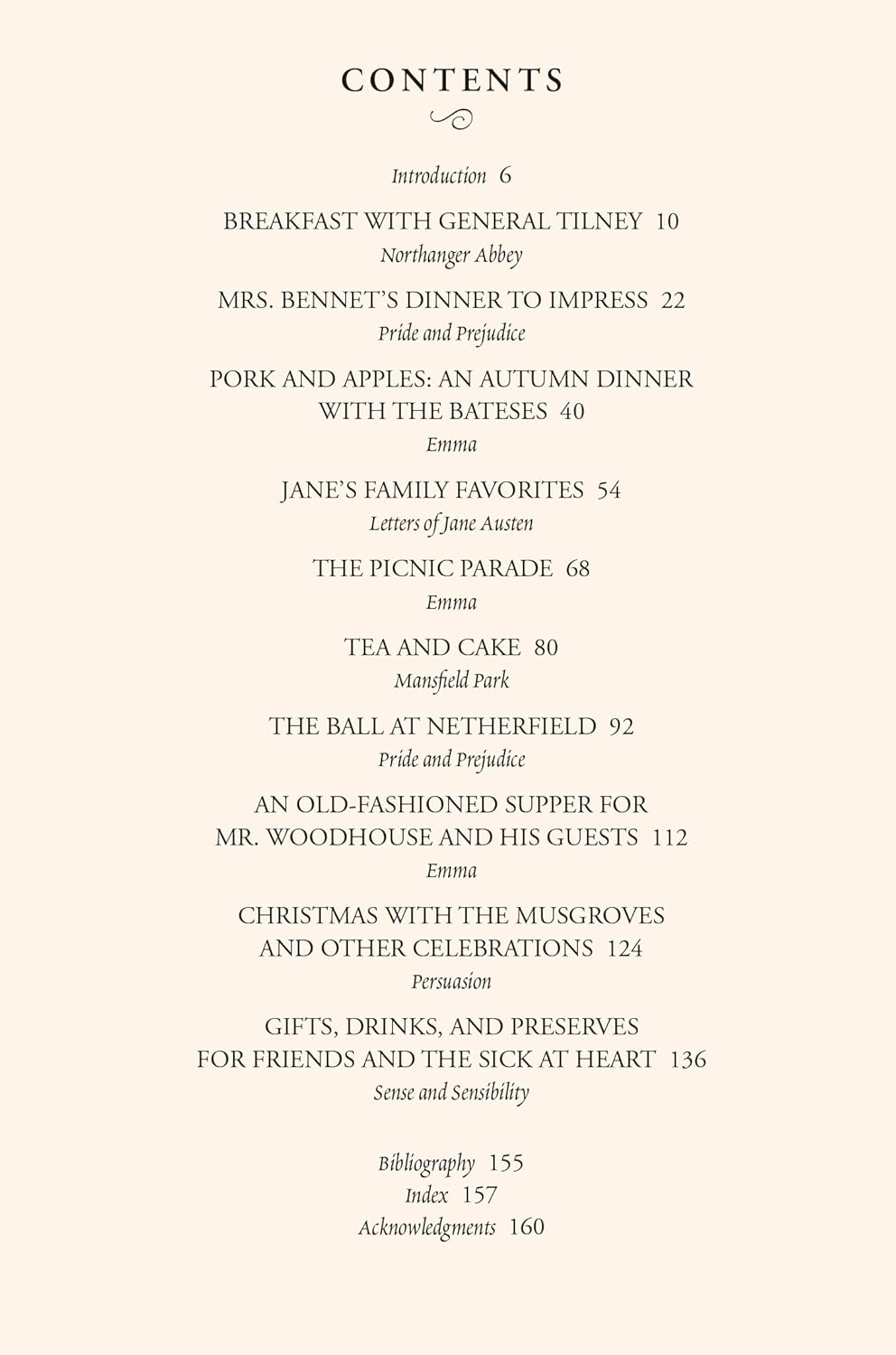 CONTENTS

Introduction 6

BREAKFAST WITH GENERAL TILNEY 10
Northanger Abbey

MRS. BENNET'S DINNER TO IMPRESS 22
Pride and Prejudice

PORK AND APPLES: AN AUTUMN DINNER WITH THE BATESES 40
Emma

JANE'S FAMILY FAVORITES 54
Letters of Jane Austen

THE PICNIC PARADE 68
Emma

TEA AND CAKE 80
Mansfield Park

THE BALL AT NETHERFIELD 92
Pride and Prejudice

AN OLD-FASHIONED SUPPER FOR MR. WOODHOUSE AND HIS GUESTS 112
Emma

CHRISTMAS WITH THE MUSGROVES AND OTHER CELEBRATIONS 124
Persuasion

GIFTS, DRINKS, AND PRESERVES FOR FRIENDS AND THE SICK AT HEART 136
Sense and Sensibility

Bibliography 155
Index 157
Acknowledgments 160